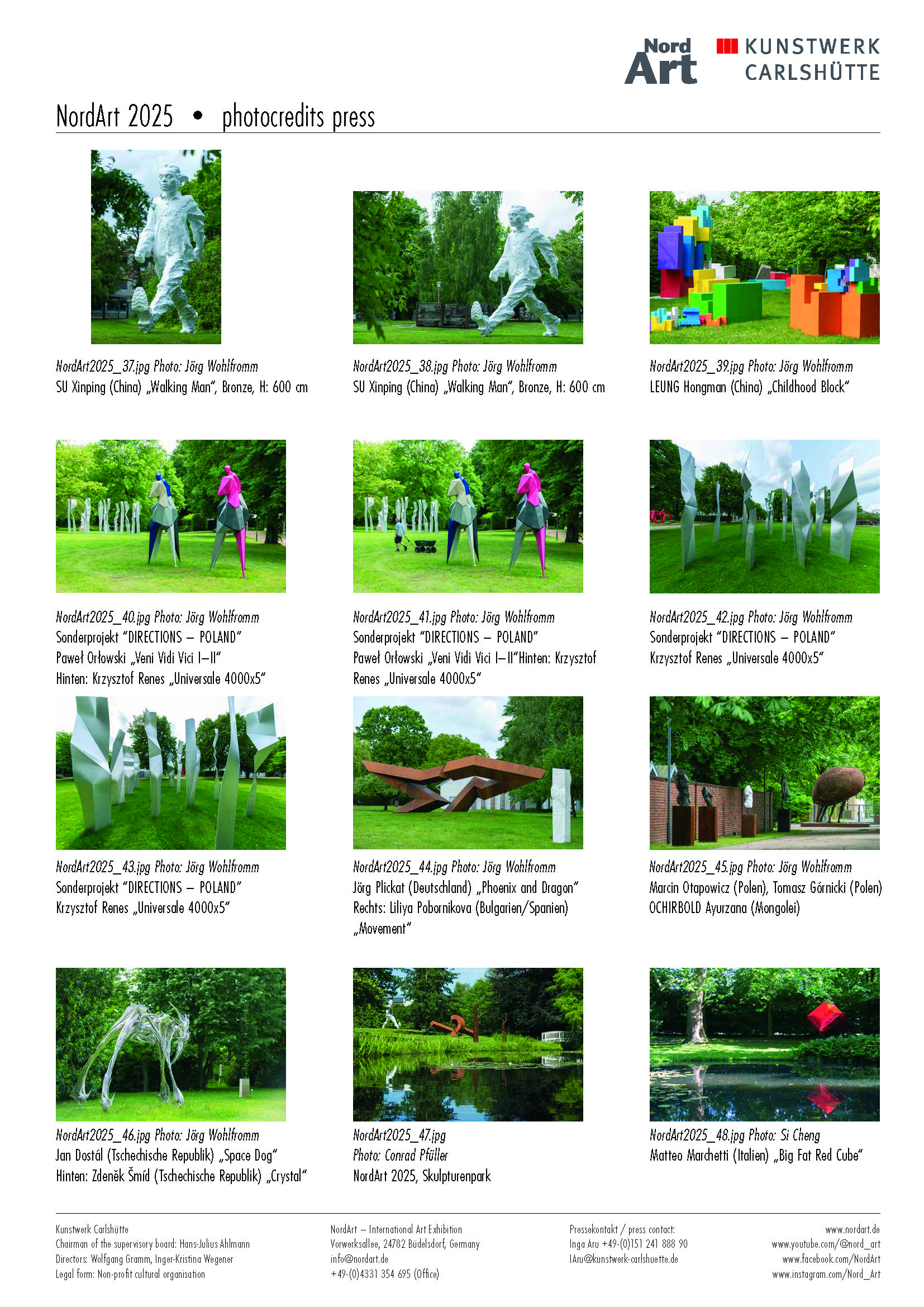 Nord Art

KUNSTWERK CARLSHÜTTE

NordArt 2025 • photocredits press

NordArt2025_37.jpg Photo: Jörg Wohlfromm
SU Xinping (China) „Walking Man“, Bronze, H: 600 cm

NordArt2025_38.jpg Photo: Jörg Wohlfromm
SU Xinping (China) „Walking Man“, Bronze, H: 600 cm

NordArt2025_39.jpg Photo: Jörg Wohlfromm
LEUNG Hongman (China) „Childhood Block“

NordArt2025_40.jpg Photo: Jörg Wohlfromm
Sonderprojekt “DIRECTIONS – POLAND”
Paweł Orłowski „Veni Vidi Vici I–II“
Hinten: Krzysztof Renes „Universale 4000x5“

NordArt2025_41.jpg Photo: Jörg Wohlfromm
Sonderprojekt “DIRECTIONS – POLAND”
Paweł Orłowski „Veni Vidi Vici I–II“Hinten: Krzysztof Renes „Universale 4000x5“

NordArt2025_42.jpg Photo: Jörg Wohlfromm
Sonderprojekt “DIRECTIONS – POLAND”
Krzysztof Renes „Universale 4000x5“

NordArt2025_43.jpg Photo: Jörg Wohlfromm
Sonderprojekt “DIRECTIONS – POLAND”
Krzysztof Renes „Universale 4000x5“

NordArt2025_44.jpg Photo: Jörg Wohlfromm
Jörg Plickat (Deutschland) „Phoenix and Dragon“
Rechts: Liliya Pobornikova (Bulgarien/Spanien) „Movement“

NordArt2025_45.jpg Photo: Jörg Wohlfromm
Marcin Otapowicz (Polen), Tomasz Górnicki (Polen)
OCHIRBOLD Ayurzana (Mongolei)

NordArt2025_46.jpg Photo: Jörg Wohlfromm
Jan Dostál (Tschechische Republik) „Space Dog“
Hinten: Zdeněk Šmíd (Tschechische Republik) „Crystal“

NordArt2025_47.jpg
Photo: Conrad Pfüller
NordArt 2025, Skulpturenpark

NordArt2025_48.jpg Photo: Si Cheng
Matteo Marchetti (Italien) „Big Fat Red Cube“

Kunstwerk Carlshütte
Chairman of the supervisory board: Hans-Julius Ahlmann
Directors: Wolfgang Gramm, Inger-Kristina Wegener
Legal form: Non-profit cultural organisation

NordArt – International Art Exhibition
Vorwerksallee, 24782 Büdelsdorf, Germany
info@nordart.de
+49-(0)4331 354 695 (Office)

Pressekontakt / press contact:
Inga Aru +49-(0)151 241 888 90
IAru@kunstwerk-carlshuette.de

www.nordart.de
www.youtube.com/@nord_art
www.facebook.com/NordArt
www.instagram.com/Nord_Art